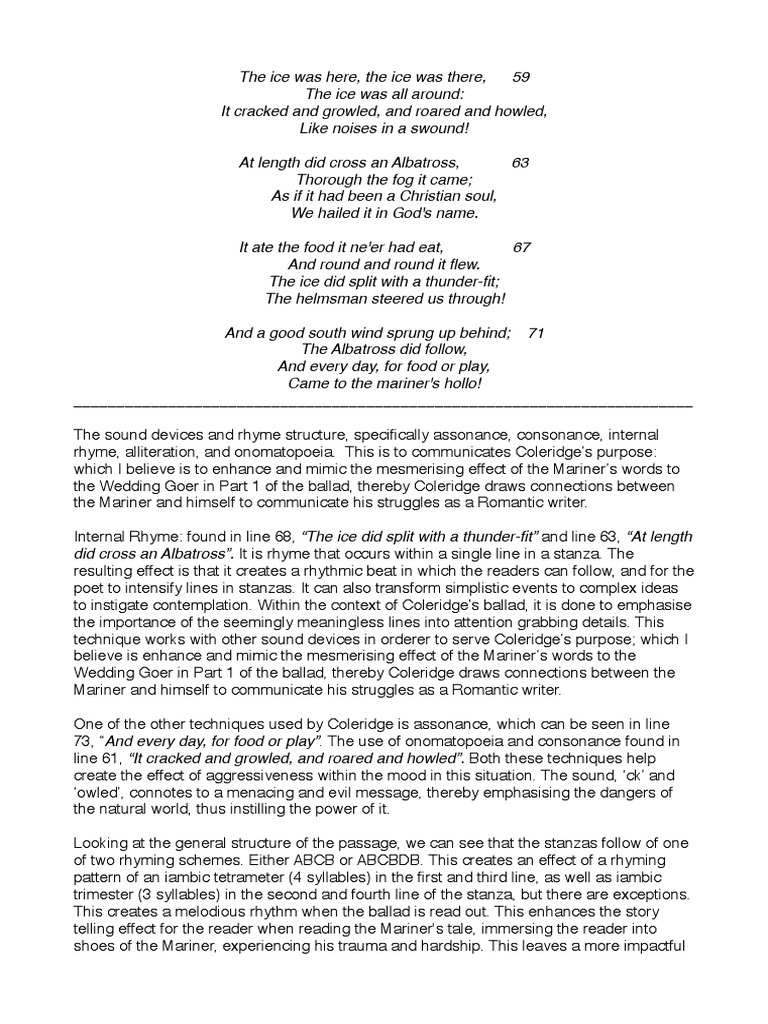 The ice was here, the ice was there, 59
The ice was all around:
It cracked and growled, and roared and howled,
Like noises in a swound!

At length did cross an Albatross, 63
Thorough the fog it came;
As if it had been a Christian soul,
We hailed it in God's name.

It ate the food it ne'er had eat, 67
And round and round it flew.
The ice did split with a thunder-fit;
The helmsman steered us through!

And a good south wind sprung up behind; 71
The Albatross did follow,
And every day, for food or play,
Came to the mariner's hollo!

The sound devices and rhyme structure, specifically assonance, consonance, internal rhyme, alliteration, and onomatopoeia. This is to communicates Coleridge's purpose: which I believe is to enhance and mimic the mesmerising effect of the Mariner's words to the Wedding Goer in Part 1 of the ballad, thereby Coleridge draws connections between the Mariner and himself to communicate his struggles as a Romantic writer.

Internal Rhyme: found in line 68, "The ice did split with a thunder-fit" and line 63, "At length did cross an Albatross". It is rhyme that occurs within a single line in a stanza. The resulting effect is that it creates a rhythmic beat in which the readers can follow, and for the poet to intensify lines in stanzas. It can also transform simplistic events to complex ideas to instigate contemplation. Within the context of Coleridge's ballad, it is done to emphasise the importance of the seemingly meaningless lines into attention grabbing details. This technique works with other sound devices in orderer to serve Coleridge's purpose; which I believe is enhance and mimic the mesmerising effect of the Mariner's words to the Wedding Goer in Part 1 of the ballad, thereby Coleridge draws connections between the Mariner and himself to communicate his struggles as a Romantic writer.

One of the other techniques used by Coleridge is assonance, which can be seen in line 73, "And every day, for food or play". The use of onomatopoeia and consonance found in line 61, "It cracked and growled, and roared and howled". Both these techniques help create the effect of aggressiveness within the mood in this situation. The sound, 'ck' and 'owled', connotes to a menacing and evil message, thereby emphasising the dangers of the natural world, thus instilling the power of it.

Looking at the general structure of the passage, we can see that the stanzas follow of one of two rhyming schemes. Either ABCB or ABCBDB. This creates an effect of a rhyming pattern of an iambic tetrameter (4 syllables) in the first and third line, as well as iambic trimester (3 syllables) in the second and fourth line of the stanza, but there are exceptions. This creates a melodious rhythm when the ballad is read out. This enhances the story telling effect for the reader when reading the Mariner's tale, immersing the reader into shoes of the Mariner, experiencing his trauma and hardship. This leaves a more impactful